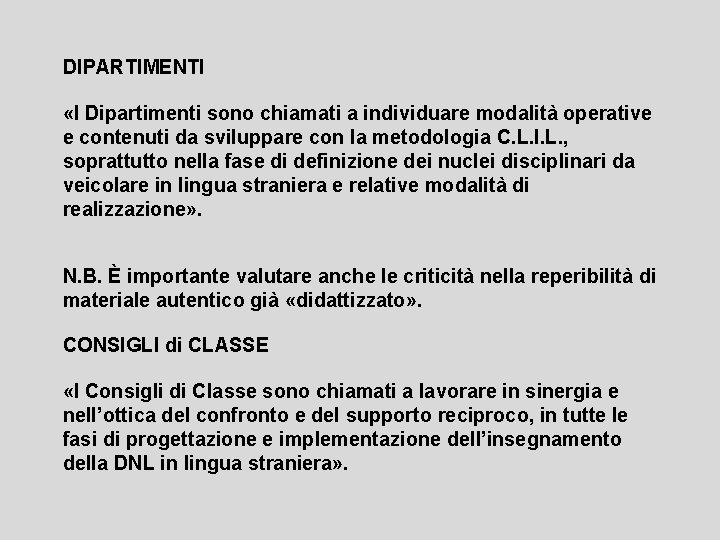 DIPARTIMENTI

«I Dipartimenti sono chiamati a individuare modalità operative e contenuti da sviluppare con la metodologia C.L.I.L., soprattutto nella fase di definizione dei nuclei disciplinari da veicolare in lingua straniera e relative modalità di realizzazione».

N.B. È importante valutare anche le criticità nella reperibilità di materiale autentico già «didattizzato».

CONSIGLI di CLASSE

«I Consigli di Classe sono chiamati a lavorare in sinergia e nell'ottica del confronto e del supporto reciproco, in tutte le fasi di progettazione e implementazione dell'insegnamento della DNL in lingua straniera».